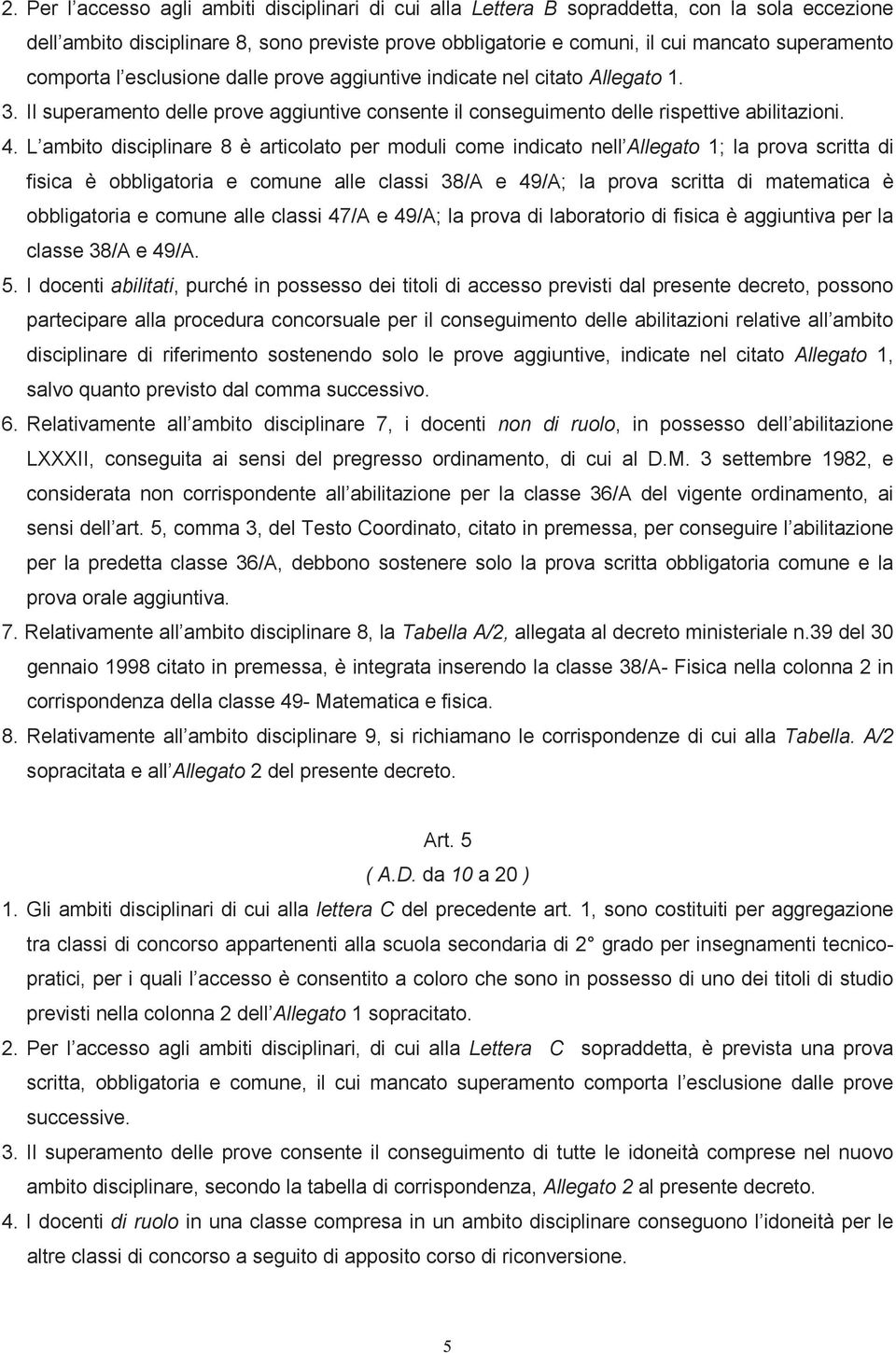 2. Per l accesso agli ambiti disciplinari di cui alla Lettera B sopraddetta, con la sola eccezione dell ambito disciplinare 8, sono previste prove obbligatorie e comuni, il cui mancato superamento comporta l esclusione dalle prove aggiuntive indicate nel citato Allegato 1.

3. Il superamento delle prove aggiuntive consente il conseguimento delle rispettive abilitazioni.

4. L ambito disciplinare 8 è articolato per moduli come indicato nell Allegato 1; la prova scritta di fisica è obbligatoria e comune alle classi 38/A e 49/A; la prova scritta di matematica è obbligatoria e comune alle classi 47/A e 49/A; la prova di laboratorio di fisica è aggiuntiva per la classe 38/A e 49/A.

5. I docenti abilitati, purché in possesso dei titoli di accesso previsti dal presente decreto, possono partecipare alla procedura concorsuale per il conseguimento delle abilitazioni relative all ambito disciplinare di riferimento sostenendo solo le prove aggiuntive, indicate nel citato Allegato 1, salvo quanto previsto dal comma successivo.

6. Relativamente all ambito disciplinare 7, i docenti non di ruolo, in possesso dell abilitazione LXXXII, conseguita ai sensi del pregresso ordinamento, di cui al D.M. 3 settembre 1982, e considerata non corrispondente all abilitazione per la classe 36/A del vigente ordinamento, ai sensi dell art. 5, comma 3, del Testo Coordinato, citato in premessa, per conseguire l abilitazione per la predetta classe 36/A, debbono sostenere solo la prova scritta obbligatoria comune e la prova orale aggiuntiva.

7. Relativamente all ambito disciplinare 8, la Tabella A/2, allegata al decreto ministeriale n.39 del 30 gennaio 1998 citato in premessa, è integrata inserendo la classe 38/A- Fisica nella colonna 2 in corrispondenza della classe 49- Matematica e fisica.

8. Relativamente all ambito disciplinare 9, si richiamano le corrispondenze di cui alla Tabella. A/2 sopracitata e all Allegato 2 del presente decreto.

Art. 5
( A.D. da 10 a 20 )

1. Gli ambiti disciplinari di cui alla lettera C del precedente art. 1, sono costituiti per aggregazione tra classi di concorso appartenenti alla scuola secondaria di 2° grado per insegnamenti tecnico-pratici, per i quali l accesso è consentito a coloro che sono in possesso di uno dei titoli di studio previsti nella colonna 2 dell Allegato 1 sopracitato.

2. Per l accesso agli ambiti disciplinari, di cui alla Lettera C sopraddetta, è prevista una prova scritta, obbligatoria e comune, il cui mancato superamento comporta l esclusione dalle prove successive.

3. Il superamento delle prove consente il conseguimento di tutte le idoneità comprese nel nuovo ambito disciplinare, secondo la tabella di corrispondenza, Allegato 2 al presente decreto.

4. I docenti di ruolo in una classe compresa in un ambito disciplinare conseguono l idoneità per le altre classi di concorso a seguito di apposito corso di riconversione.

5